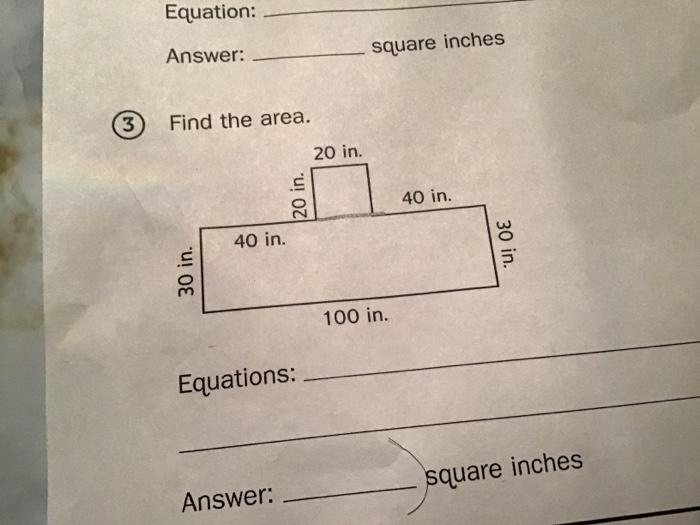 Equation: ____

Answer: ____ square inches

③ Find the area.

20 in.

20 in.

40 in.

40 in.

30 in.

30 in.

100 in.

Equations: ____

____

Answer: ____ square inches